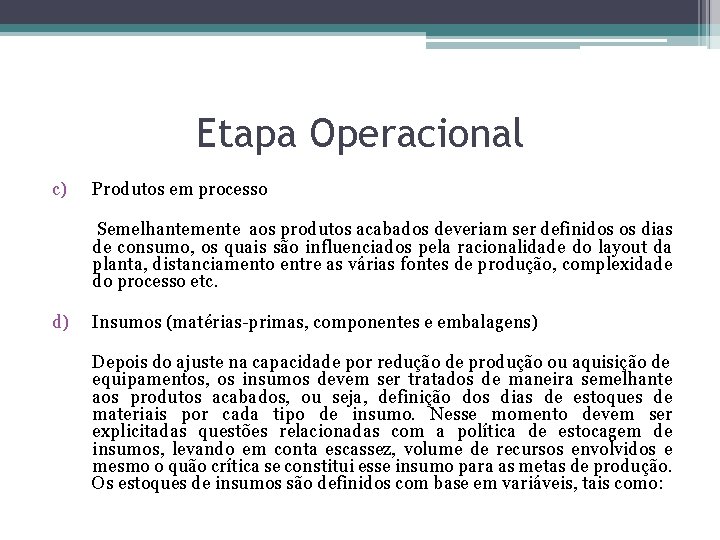 Etapa Operacional

c) Produtos em processo

Semelhantemente aos produtos acabados deveriam ser definidos os dias de consumo, os quais são influenciados pela racionalidade do layout da planta, distanciamento entre as várias fontes de produção, complexidade do processo etc.

d) Insumos (matérias-primas, componentes e embalagens)

Depois do ajuste na capacidade por redução de produção ou aquisição de equipamentos, os insumos devem ser tratados de maneira semelhante aos produtos acabados, ou seja, definição dos dias de estoques de materiais por cada tipo de insumo. Nesse momento devem ser explicitadas questões relacionadas com a política de estocagem de insumos, levando em conta escassez, volume de recursos envolvidos e mesmo o quão crítica se constitui esse insumo para as metas de produção. Os estoques de insumos são definidos com base em variáveis, tais como: